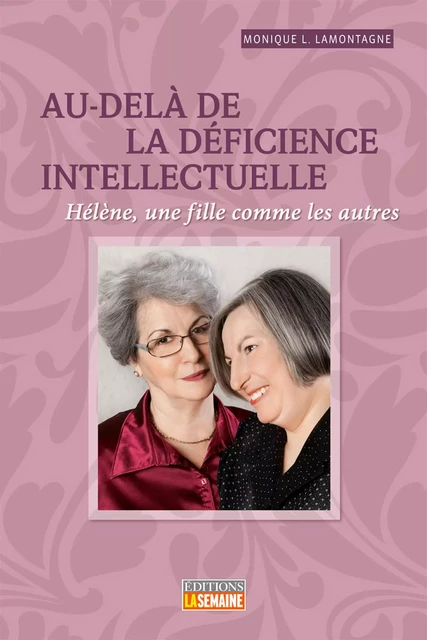 MONIQUE L. LAMONTAGNE

AU-DELÀ DE
LA DÉFICIENCE
INTELLECTUELLE

Hélène, une fille comme les autres

ÉDITIONS
LA SEMAINE